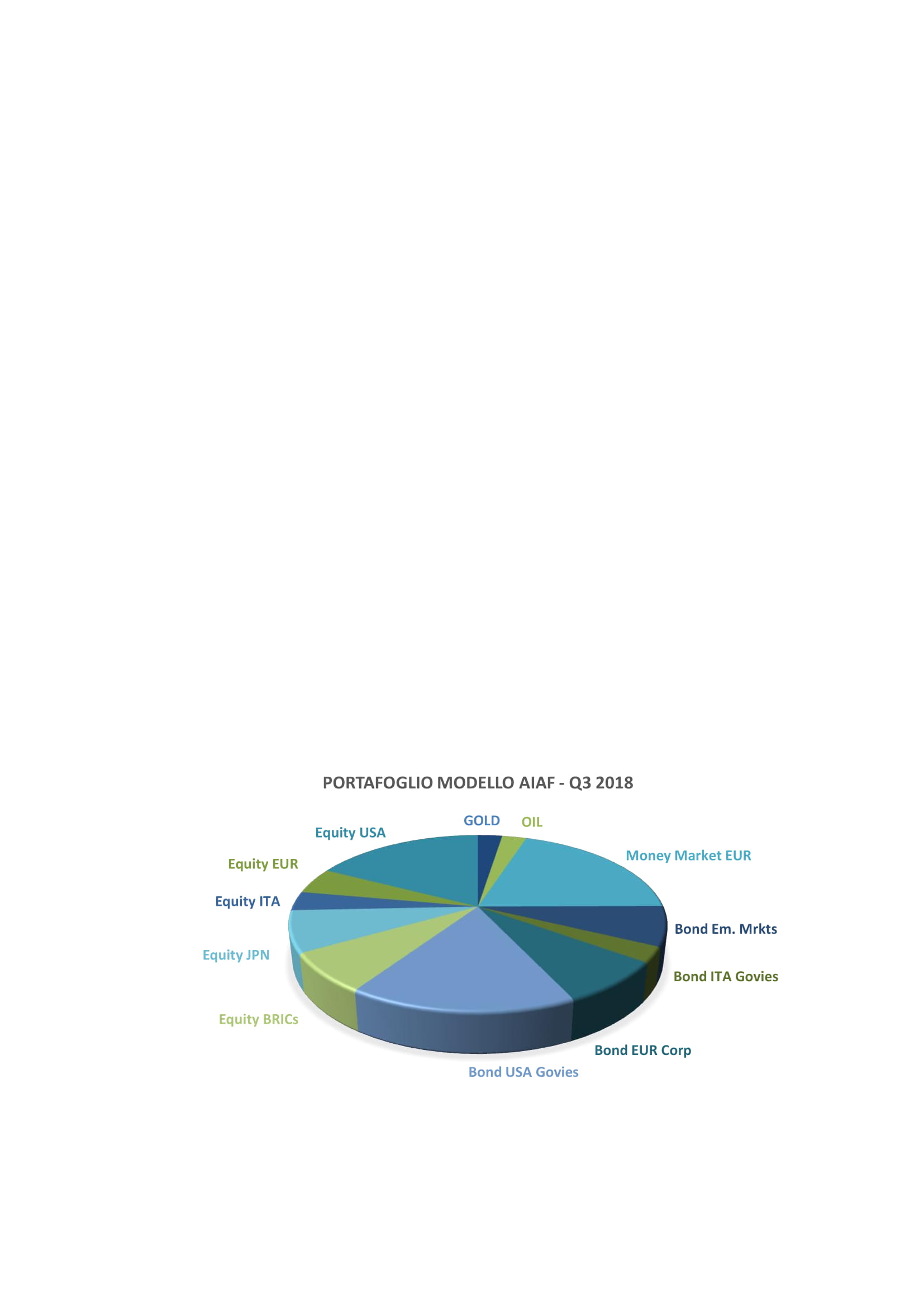 PORTAFOGLIO MODELLO AIAF - Q3 2018

GOLD

OIL

Money Market EUR

Bond Em. Mrkts

Bond ITA Govies

Bond EUR Corp

Bond USA Govies

Equity BRICs

Equity JPN

Equity ITA

Equity EUR

Equity USA